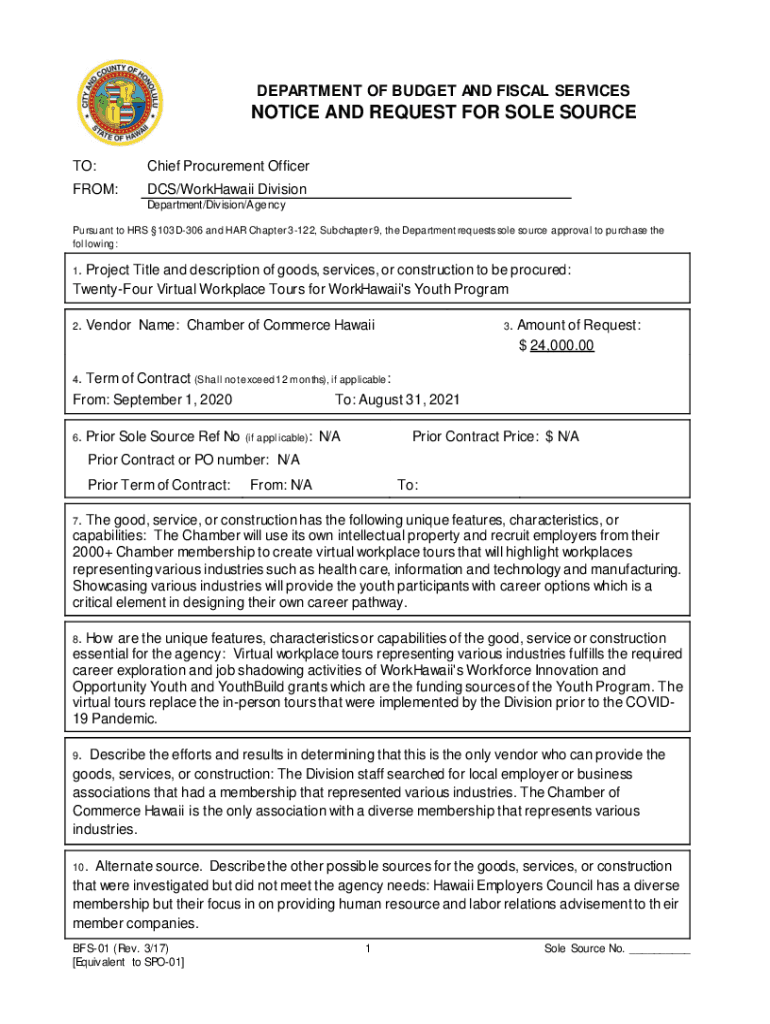 CITY AND COUNTY OF HONOLULU
STATE OF HAWAII

DEPARTMENT OF BUDGET AND FISCAL SERVICES
NOTICE AND REQUEST FOR SOLE SOURCE

TO: Chief Procurement Officer

FROM: DCS/WorkHawaii Division
Department/Division/Agency

Pursuant to HRS §103D-306 and HAR Chapter 3-122, Subchapter 9, the Department requests sole source approval to purchase the following:

1. Project Title and description of goods, services, or construction to be procured:
Twenty-Four Virtual Workplace Tours for WorkHawaii's Youth Program

2. Vendor Name: Chamber of Commerce Hawaii

3. Amount of Request:
$ 24,000.00

4. Term of Contract (Shall not exceed 12 months), if applicable:
From: September 1, 2020 To: August 31, 2021

6. Prior Sole Source Ref No (if applicable): N/A Prior Contract Price: $ N/A
Prior Contract or PO number: N/A
Prior Term of Contract: From: N/A To:

7. The good, service, or construction has the following unique features, characteristics, or capabilities: The Chamber will use its own intellectual property and recruit employers from their 2000+ Chamber membership to create virtual workplace tours that will highlight workplaces representing various industries such as health care, information and technology and manufacturing. Showcasing various industries will provide the youth participants with career options which is a critical element in designing their own career pathway.

8. How are the unique features, characteristics or capabilities of the good, service or construction essential for the agency: Virtual workplace tours representing various industries fulfills the required career exploration and job shadowing activities of WorkHawaii's Workforce Innovation and Opportunity Youth and YouthBuild grants which are the funding sources of the Youth Program. The virtual tours replace the in-person tours that were implemented by the Division prior to the COVID-19 Pandemic.

9. Describe the efforts and results in determining that this is the only vendor who can provide the goods, services, or construction: The Division staff searched for local employer or business associations that had a membership that represented various industries. The Chamber of Commerce Hawaii is the only association with a diverse membership that represents various industries.

10. Alternate source. Describe the other possible sources for the goods, services, or construction that were investigated but did not meet the agency needs: Hawaii Employers Council has a diverse membership but their focus in on providing human resource and labor relations advisement to their member companies.

BFS-01 (Rev. 3/17)
[Equivalent to SPO-01]

1

Sole Source No. __________